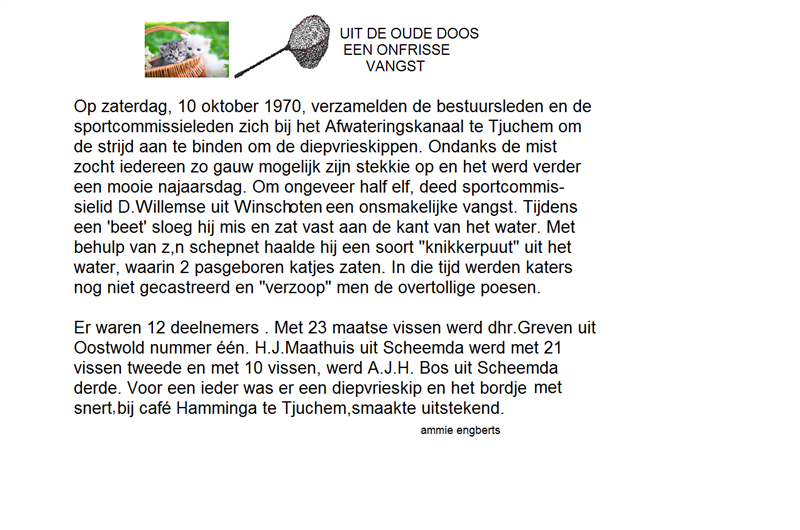 UIT DE OUDE DOOS
EEN ONFRISSE
VANGST

Op zaterdag, 10 oktober 1970, verzamelden de bestuursleden en de sportcommissieleden zich bij het Afwateringskanaal te Tjuchem om de strijd aan te binden om de diepvrieskippen. Ondanks de mist zocht iedereen zo gauw mogelijk zijn stekkie op en het werd verder een mooie najaarsdag. Om ongeveer half elf, deed sportcommissielid D.Willemse uit Winschoten een onsmakelijke vangst. Tijdens een 'beet' sloeg hij mis en zat vast aan de kant van het water. Met behulp van z,n schepnet haalde hij een soort "knikkerpuut" uit het water, waarin 2 pasgeboren katjes zaten. In die tijd werden katers nog niet gecastreerd en "verzoop" men de overtollige poesen.

Er waren 12 deelnemers . Met 23 maatse vissen werd dhr.Greven uit Oostwold nummer één. H.J.Maathuis uit Scheemda werd met 21 vissen tweede en met 10 vissen, werd A.J.H. Bos uit Scheemda derde. Voor een ieder was er een diepvrieskip en het bordje met snert,bij café Hamminga te Tjuchem,smaakte uitstekend.

ammie engberts